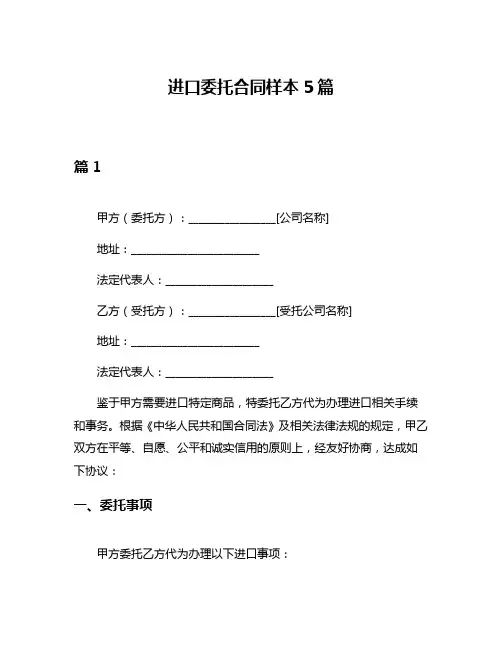 进口委托合同样本 5 篇

篇 1

甲方（委托方）：________________[公司名称]

地址：________________________

法定代表人：____________________

乙方（受托方）：________________[受托公司名称]

地址：________________________

法定代表人：____________________

鉴于甲方需要进口特定商品，特委托乙方代为办理进口相关手续和事务。根据《中华人民共和国合同法》及相关法律法规的规定，甲乙双方在平等、自愿、公平和诚实信用的原则上，经友好协商，达成如下协议：

一、委托事项

甲方委托乙方代为办理以下进口事项：